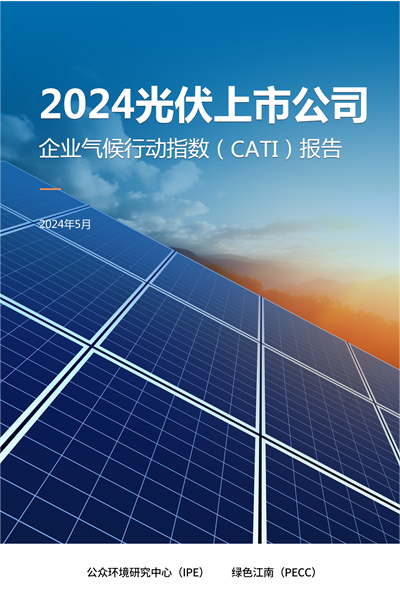 2024光伏上市公司
企业气候行动指数（CATI）报告

2024年5月

公众环境研究中心（IPE）　绿色江南（PECC）